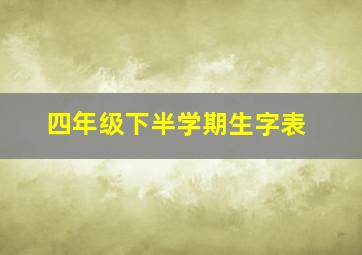 四年级下半学期生字表